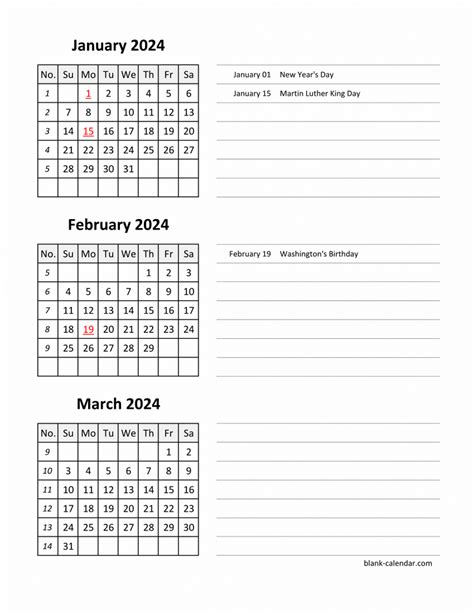 January 2024

| No. | Su | Mo | Tu | We | Th | Fr | Sa |
|---|---|---|---|---|---|---|---|
| 1 | | 1 | 2 | 3 | 4 | 5 | 6 |
| 2 | 7 | 8 | 9 | 10 | 11 | 12 | 13 |
| 3 | 14 | 15 | 16 | 17 | 18 | 19 | 20 |
| 4 | 21 | 22 | 23 | 24 | 25 | 26 | 27 |
| 5 | 28 | 29 | 30 | 31 | | | |
| | | | | | | | |

January 01 New Year's Day
January 15 Martin Luther King Day

February 2024

| No. | Su | Mo | Tu | We | Th | Fr | Sa |
|---|---|---|---|---|---|---|---|
| 5 | | | | | 1 | 2 | 3 |
| 6 | 4 | 5 | 6 | 7 | 8 | 9 | 10 |
| 7 | 11 | 12 | 13 | 14 | 15 | 16 | 17 |
| 8 | 18 | 19 | 20 | 21 | 22 | 23 | 24 |
| 9 | 25 | 26 | 27 | 28 | 29 | | |
| | | | | | | | |

February 19 Washington's Birthday

March 2024

| No. | Su | Mo | Tu | We | Th | Fr | Sa |
|---|---|---|---|---|---|---|---|
| 9 | | | | | | 1 | 2 |
| 10 | 3 | 4 | 5 | 6 | 7 | 8 | 9 |
| 11 | 10 | 11 | 12 | 13 | 14 | 15 | 16 |
| 12 | 17 | 18 | 19 | 20 | 21 | 22 | 23 |
| 13 | 24 | 25 | 26 | 27 | 28 | 29 | 30 |
| 14 | 31 | | | | | | |

blank-calendar.com